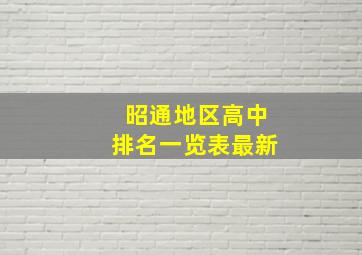 昭通地区高中
排名一览表最新